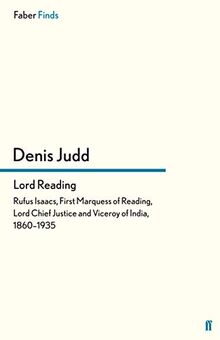 Faber Finds

Denis Judd

Lord Reading

Rufus Isaacs, First Marquess of Reading, Lord Chief Justice and Viceroy of India, 1860–1935

ff